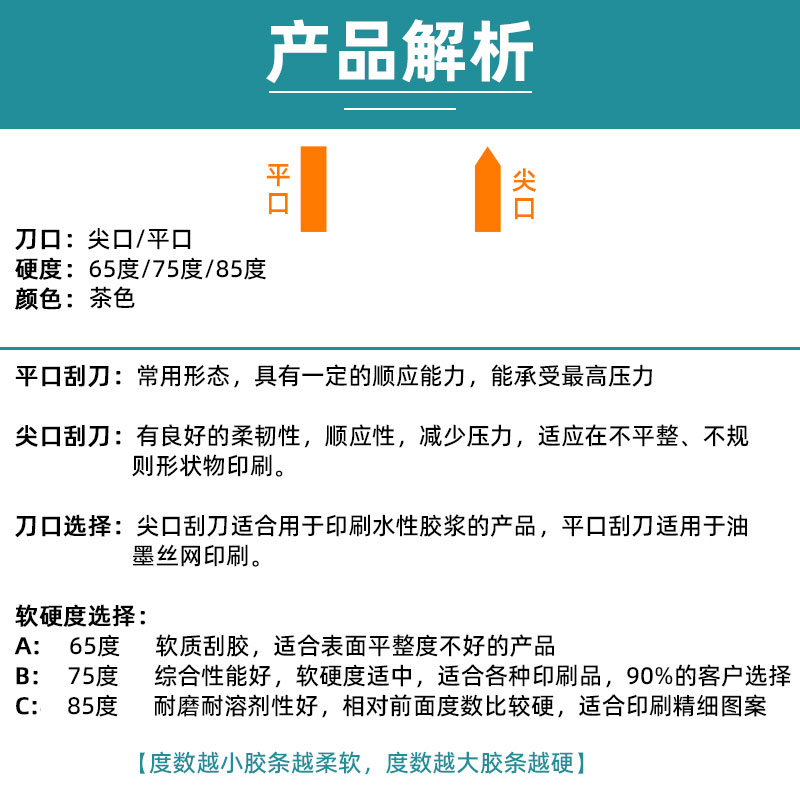 产品解析

平口

尖口

刀口：尖口/平口
硬度：65度/75度/85度
颜色：茶色

平口刮刀：常用形态，具有一定的顺应能力，能承受最高压力

尖口刮刀：有良好的柔韧性，顺应性，减少压力，适应在不平整、不规则形状物印刷。

刀口选择：尖口刮刀适合用于印刷水性胶浆的产品，平口刮刀适用于油墨丝网印刷。

软硬度选择：
A: 65度 软质刮胶，适合表面平整度不好的产品
B: 75度 综合性能好，软硬度适中，适合各种印刷品，90%的客户选择
C: 85度 耐磨耐溶剂性好，相对前面度数比较硬，适合印刷精细图案

【度数越小胶条越柔软，度数越大胶条越硬】